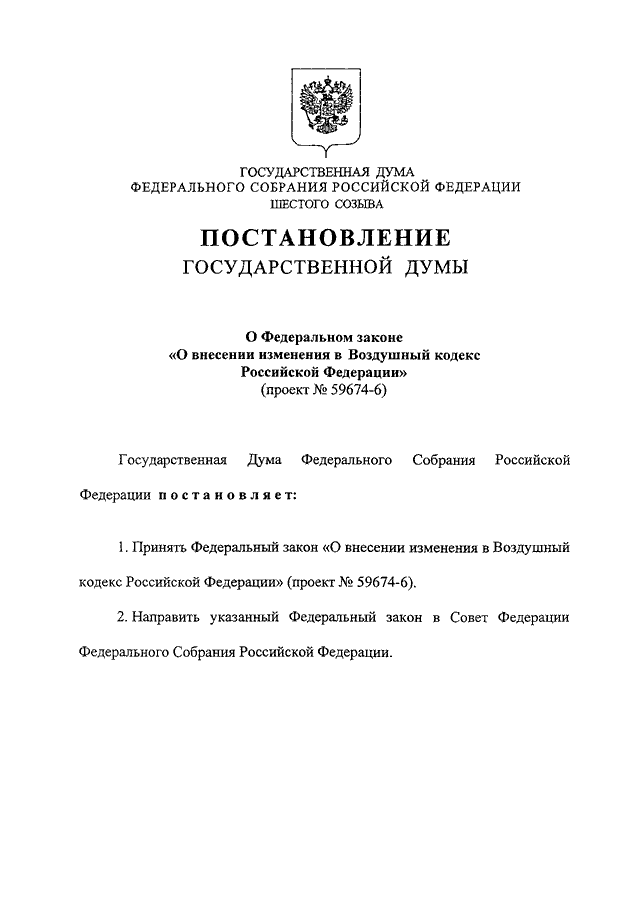 ГОСУДАРСТВЕННАЯ ДУМА
ФЕДЕРАЛЬНОГО СОБРАНИЯ РОССИЙСКОЙ ФЕДЕРАЦИИ
ШЕСТОГО СОЗЫВА

ПОСТАНОВЛЕНИЕ
ГОСУДАРСТВЕННОЙ ДУМЫ

О Федеральном законе
«О внесении изменения в Воздушный кодекс
Российской Федерации»
(проект № 59674-6)

Государственная Дума Федерального Собрания Российской Федерации постановляет:

1. Принять Федеральный закон «О внесении изменения в Воздушный кодекс Российской Федерации» (проект № 59674-6).

2. Направить указанный Федеральный закон в Совет Федерации Федерального Собрания Российской Федерации.